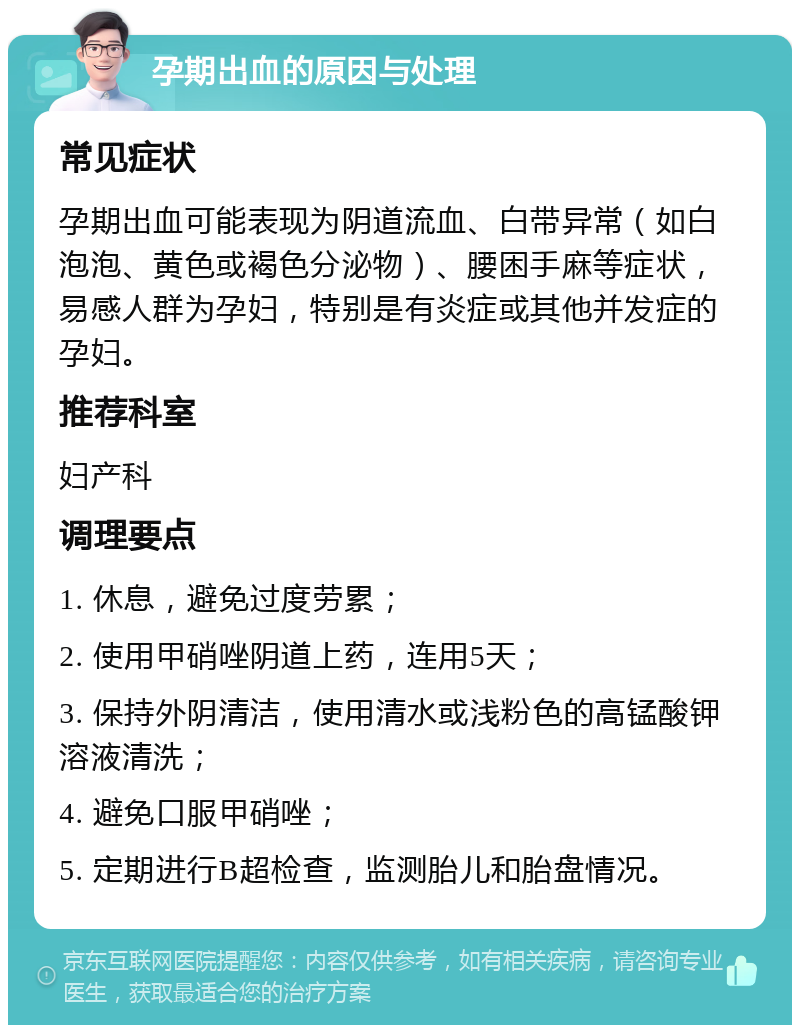 孕期出血的原因与处理

常见症状

孕期出血可能表现为阴道流血、白带异常（如白泡泡、黄色或褐色分泌物）、腰困手麻等症状，易感人群为孕妇，特别是有炎症或其他并发症的孕妇。

推荐科室

妇产科

调理要点

1. 休息，避免过度劳累；

2. 使用甲硝唑阴道上药，连用5天；

3. 保持外阴清洁，使用清水或浅粉色的高锰酸钾溶液清洗；

4. 避免口服甲硝唑；

5. 定期进行B超检查，监测胎儿和胎盘情况。

京东互联网医院提醒您：内容仅供参考，如有相关疾病，请咨询专业医生，获取最适合您的治疗方案